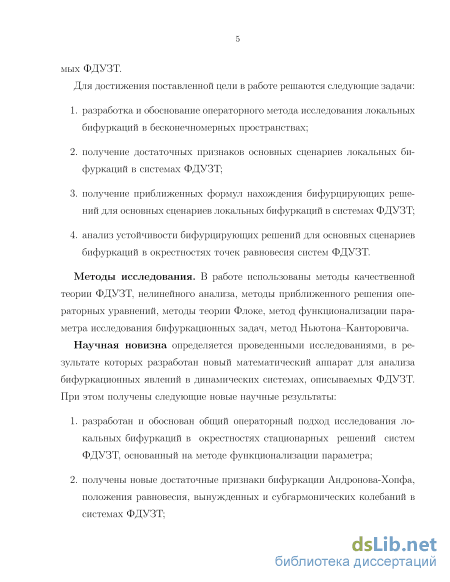 5

мых ФДУЗТ.

Для достижения поставленной цели в работе решаются следующие задачи:

1. разработка и обоснование операторного метода исследования локальных бифуркаций в бесконечномерных пространствах;

2. получение достаточных признаков основных сценариев локальных бифуркаций в системах ФДУЗТ;

3. получение приближенных формул нахождения бифурцирующих решений для основных сценариев локальных бифуркаций в системах ФДУЗТ;

4. анализ устойчивости бифурцирующих решений для основных сценариев бифуркаций в окрестностях точек равновесия систем ФДУЗТ.

**Методы исследования.** В работе использованы методы качественной теории ФДУЗТ, нелинейного анализа, методы приближенного решения операторных уравнений, методы теории Флоке, метод функционализации параметра исследования бифуркационных задач, метод Ньютона–Канторовича.

**Научная новизна** определяется проведенными исследованиями, в результате которых разработан новый математический аппарат для анализа бифуркационных явлений в динамических системах, описываемых ФДУЗТ. При этом получены следующие новые научные результаты:

1. разработан и обоснован общий операторный подход исследования локальных бифуркаций в окрестностях стационарных решений систем ФДУЗТ, основанный на методе функционализации параметра;

2. получены новые достаточные признаки бифуркации Андронова-Хопфа, положения равновесия, вынужденных и субгармонических колебаний в системах ФДУЗТ;

dsLib.net
библиотека диссертаций